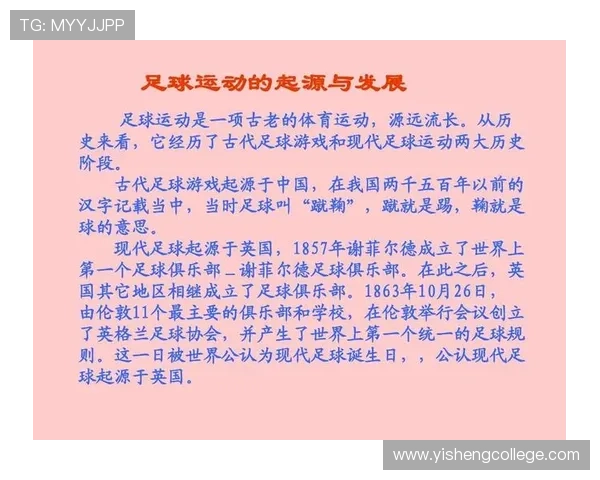 TG: MYYJJPP

足球运动的起源与发展

足球运动是一项古老的体育运动，源远流长。从历史来看，它经历了古代足球游戏和现代足球运动两大历史阶段。

古代足球游戏起源于中国，在我国两千五百年以前的汉字记载当中，当时足球叫“蹴鞠”，蹴就是踢，鞠就是球的意思。

现代足球起源于英国，1857年谢菲尔德成立了世界上第一个足球俱乐部＿谢菲尔德足球俱乐部。在此之后，英国其它地区相继成立了足球俱乐部。1863年10月26日，由伦敦11个最主要的俱乐部和学校，在伦敦举行会议创立了英格兰足球协会，并产生了世界上第一个统一的足球规则。这一日被世界公认为现代足球诞生日，，公认现代足球起源于英国。

www.yishengcollege.com